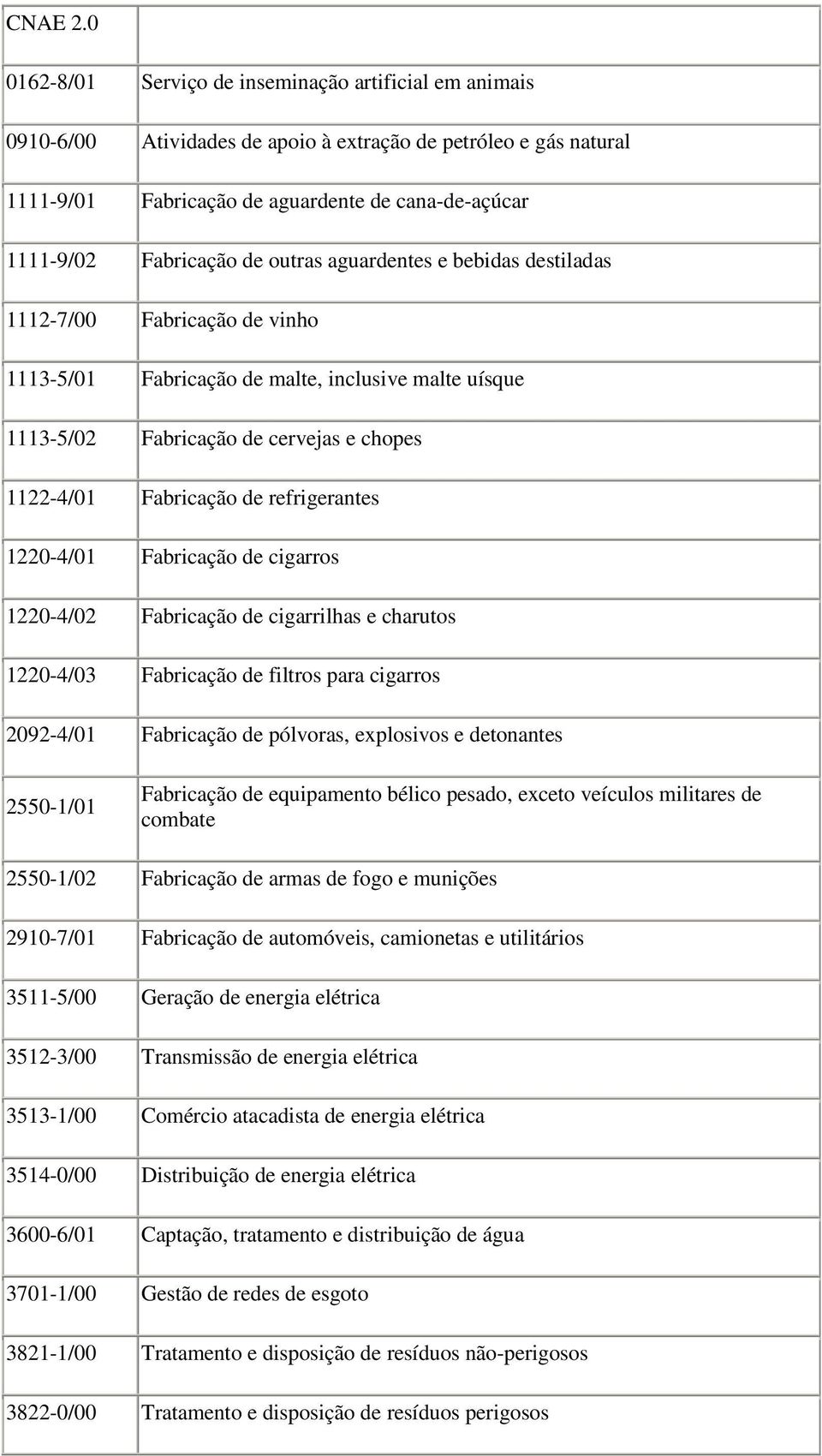 | CNAE 2.0 | |
|---|---|
| 0162-8/01 | Serviço de inseminação artificial em animais |
| 0910-6/00 | Atividades de apoio à extração de petróleo e gás natural |
| 1111-9/01 | Fabricação de aguardente de cana-de-açúcar |
| 1111-9/02 | Fabricação de outras aguardentes e bebidas destiladas |
| 1112-7/00 | Fabricação de vinho |
| 1113-5/01 | Fabricação de malte, inclusive malte uísque |
| 1113-5/02 | Fabricação de cervejas e chopes |
| 1122-4/01 | Fabricação de refrigerantes |
| 1220-4/01 | Fabricação de cigarros |
| 1220-4/02 | Fabricação de cigarrilhas e charutos |
| 1220-4/03 | Fabricação de filtros para cigarros |
| 2092-4/01 | Fabricação de pólvoras, explosivos e detonantes |
| 2550-1/01 | Fabricação de equipamento bélico pesado, exceto veículos militares de combate |
| 2550-1/02 | Fabricação de armas de fogo e munições |
| 2910-7/01 | Fabricação de automóveis, camionetas e utilitários |
| 3511-5/00 | Geração de energia elétrica |
| 3512-3/00 | Transmissão de energia elétrica |
| 3513-1/00 | Comércio atacadista de energia elétrica |
| 3514-0/00 | Distribuição de energia elétrica |
| 3600-6/01 | Captação, tratamento e distribuição de água |
| 3701-1/00 | Gestão de redes de esgoto |
| 3821-1/00 | Tratamento e disposição de resíduos não-perigosos |
| 3822-0/00 | Tratamento e disposição de resíduos perigosos |